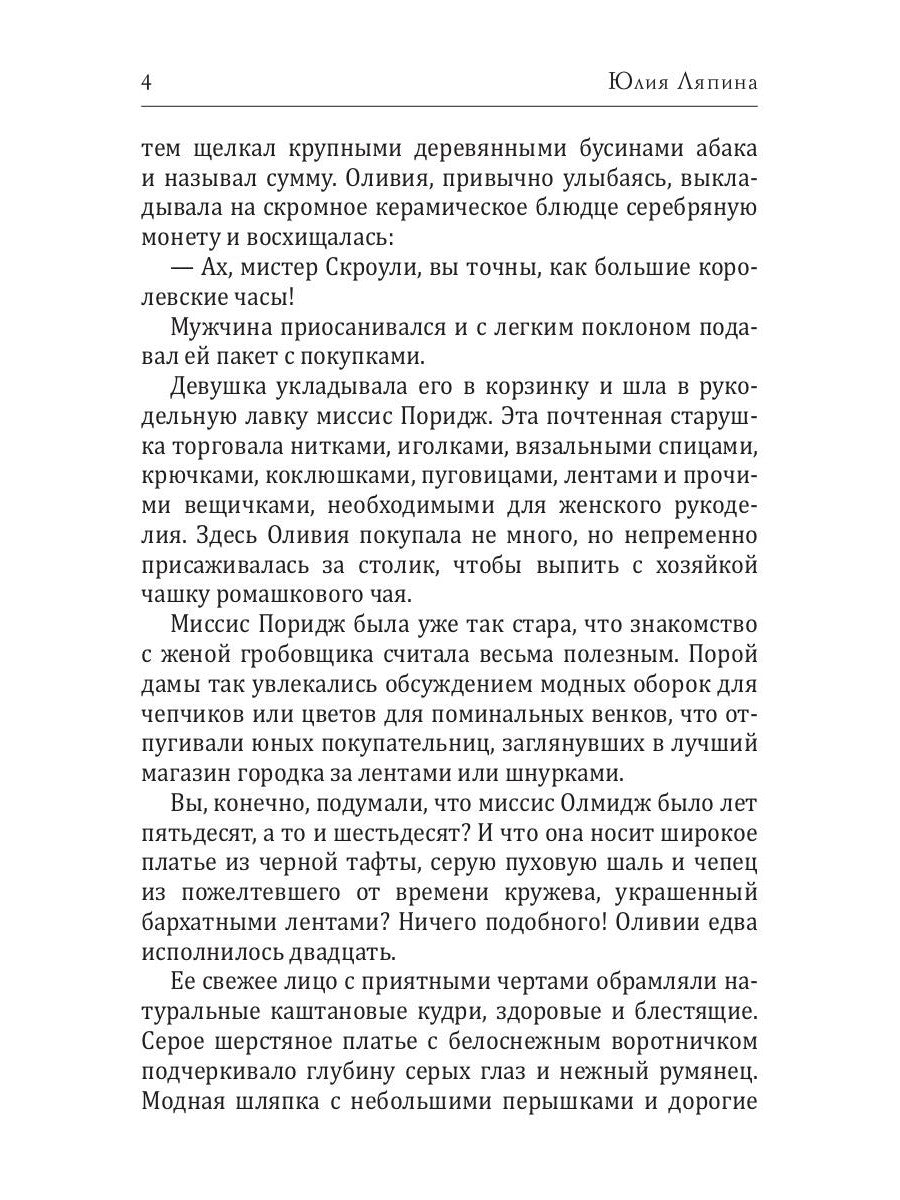 4 Юлия Ляпина

тем щелкал крупными деревянными бусинами абака и называл сумму. Оливия, привычно улыбаясь, выкладывала на скромное керамическое блюдце серебряную монету и восхищалась:

— Ах, мистер Скроули, вы точны, как большие королевские часы!

Мужчина приосанивался и с легким поклоном подавал ей пакет с покупками.

Девушка укладывала его в корзинку и шла в рукодельную лавку миссис Поридж. Эта почтенная старушка торговала нитками, иголками, вязальными спицами, крючками, коклюшками, пуговицами, лентами и прочими вещичками, необходимыми для женского рукоделия. Здесь Оливия покупала не много, но непременно присаживалась за столик, чтобы выпить с хозяйкой чашку ромашкового чая.

Миссис Поридж была уже так стара, что знакомство с женой гробовщика считала весьма полезным. Порой дамы так увлекались обсуждением модных оборок для чепчиков или цветов для поминальных венков, что отпугивали юных покупательниц, заглянувших в лучший магазин городка за лентами или шнурками.

Вы, конечно, подумали, что миссис Олмидж было лет пятьдесят, а то и шестьдесят? И что она носит широкое платье из черной тафты, серую пуховую шаль и чепец из пожелтевшего от времени кружева, украшенный бархатными лентами? Ничего подобного! Оливии едва исполнилось двадцать.

Ее свежее лицо с приятными чертами обрамляли натуральные каштановые кудри, здоровые и блестящие. Серое шерстяное платье с белоснежным воротничком подчеркивало глубину серых глаз и нежный румянец. Модная шляпка с небольшими перышками и дорогие